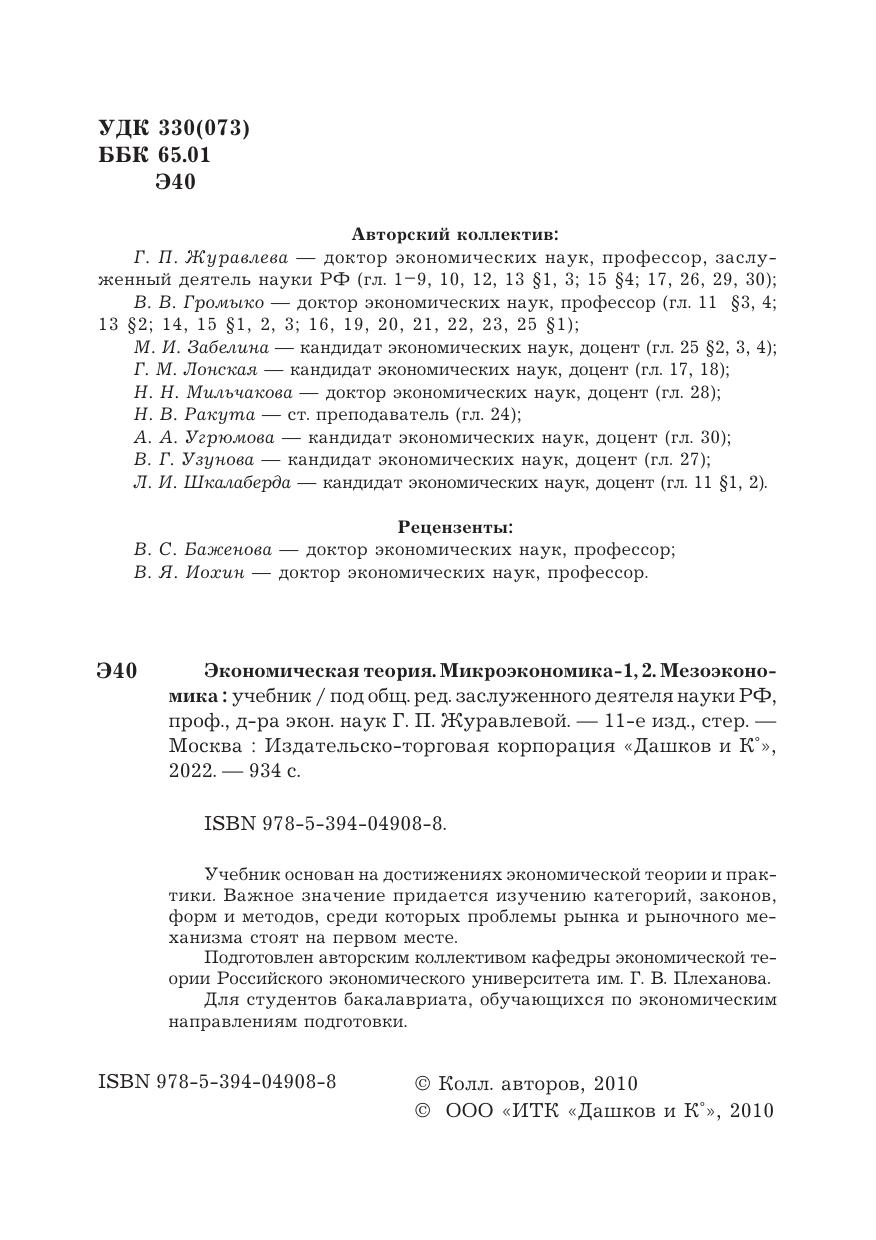 УДК 330(073)
ББК 65.01
Э40

Авторский коллектив:

Г. П. Журавлева — доктор экономических наук, профессор, заслуженный деятель науки РФ (гл. 1–9, 10, 12, 13 §1, 3; 15 §4; 17, 26, 29, 30);
В. В. Громыко — доктор экономических наук, профессор (гл. 11 §3, 4; 13 §2; 14, 15 §1, 2, 3; 16, 19, 20, 21, 22, 23, 25 §1);
М. И. Забелина — кандидат экономических наук, доцент (гл. 25 §2, 3, 4);
Г. М. Лонская — кандидат экономических наук, доцент (гл. 17, 18);
Н. Н. Мильчакова — доктор экономических наук, доцент (гл. 28);
Н. В. Ракута — ст. преподаватель (гл. 24);
А. А. Угрюмова — кандидат экономических наук, доцент (гл. 30);
В. Г. Узунова — кандидат экономических наук, доцент (гл. 27);
Л. И. Шкалаберда — кандидат экономических наук, доцент (гл. 11 §1, 2).

Рецензенты:

В. С. Баженова — доктор экономических наук, профессор;
В. Я. Иохин — доктор экономических наук, профессор.

Э40 Экономическая теория. Микроэкономика-1, 2. Мезоэкономика : учебник / под общ. ред. заслуженного деятеля науки РФ, проф., д-ра экон. наук Г. П. Журавлевой. — 11-е изд., стер. — Москва : Издательско-торговая корпорация «Дашков и К°», 2022. — 934 с.

ISBN 978-5-394-04908-8.

Учебник основан на достижениях экономической теории и практики. Важное значение придается изучению категорий, законов, форм и методов, среди которых проблемы рынка и рыночного механизма стоят на первом месте.
Подготовлен авторским коллективом кафедры экономической теории Российского экономического университета им. Г. В. Плеханова.
Для студентов бакалавриата, обучающихся по экономическим направлениям подготовки.

ISBN 978-5-394-04908-8

© Колл. авторов, 2010
© ООО «ИТК «Дашков и К°», 2010